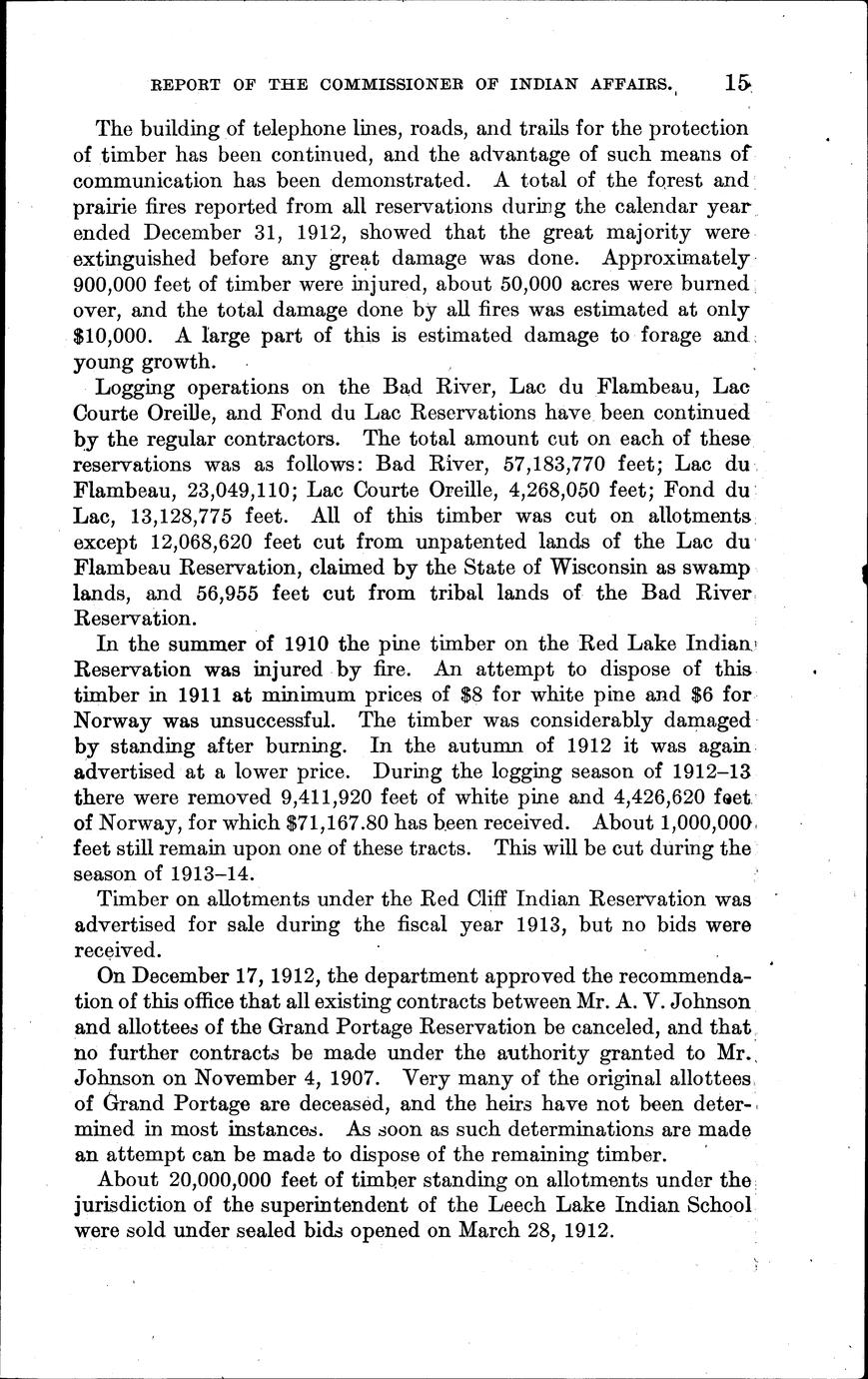 REPORT OF THE COMMISSIONER OF INDIAN AFFAIRS. 15

The building of telephone lines, roads, and trails for the protection of timber has been continued, and the advantage of such means of communication has been demonstrated. A total of the forest and prairie fires reported from all reservations during the calendar year ended December 31, 1912, showed that the great majority were extinguished before any great damage was done. Approximately 900,000 feet of timber were injured, about 50,000 acres were burned over, and the total damage done by all fires was estimated at only $10,000. A large part of this is estimated damage to forage and young growth.

Logging operations on the Bad River, Lac du Flambeau, Lac Courte Oreille, and Fond du Lac Reservations have been continued by the regular contractors. The total amount cut on each of these reservations was as follows: Bad River, 57,183,770 feet; Lac du Flambeau, 23,049,110; Lac Courte Oreille, 4,268,050 feet; Fond du Lac, 13,128,775 feet. All of this timber was cut on allotments except 12,068,620 feet cut from unpatented lands of the Lac du Flambeau Reservation, claimed by the State of Wisconsin as swamp lands, and 56,955 feet cut from tribal lands of the Bad River Reservation.

In the summer of 1910 the pine timber on the Red Lake Indian Reservation was injured by fire. An attempt to dispose of this timber in 1911 at minimum prices of $8 for white pine and $6 for Norway was unsuccessful. The timber was considerably damaged by standing after burning. In the autumn of 1912 it was again advertised at a lower price. During the logging season of 1912–13 there were removed 9,411,920 feet of white pine and 4,426,620 feet of Norway, for which $71,167.80 has been received. About 1,000,000 feet still remain upon one of these tracts. This will be cut during the season of 1913–14.

Timber on allotments under the Red Cliff Indian Reservation was advertised for sale during the fiscal year 1913, but no bids were received.

On December 17, 1912, the department approved the recommendation of this office that all existing contracts between Mr. A. V. Johnson and allottees of the Grand Portage Reservation be canceled, and that no further contracts be made under the authority granted to Mr. Johnson on November 4, 1907. Very many of the original allottees of Grand Portage are deceased, and the heirs have not been determined in most instances. As soon as such determinations are made an attempt can be made to dispose of the remaining timber.

About 20,000,000 feet of timber standing on allotments under the jurisdiction of the superintendent of the Leech Lake Indian School were sold under sealed bids opened on March 28, 1912.